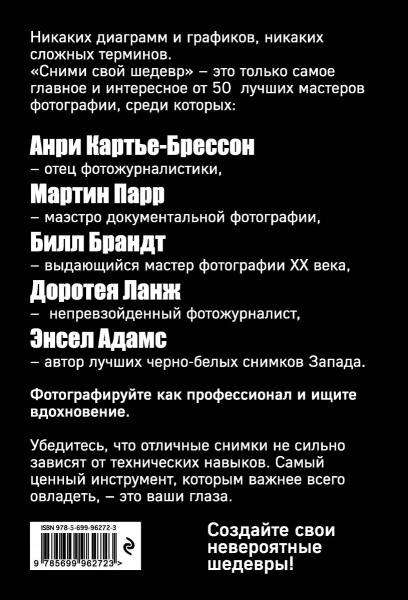 Никаких диаграмм и графиков, никаких сложных терминов.
«Сними свой шедевр» – это только самое главное и интересное от 50 лучших мастеров фотографии, среди которых:

Анри Картье-Брессон
– отец фотожурналистики,
Мартин Парр
– маэстро документальной фотографии,
Билл Брандт
– выдающийся мастер фотографии XX века,
Доротея Ланж
– непревзойденный фотожурналист,
Энсел Адамс
– автор лучших черно-белых снимков Запада.

Фотографируйте как профессионал и ищите вдохновение.

Убедитесь, что отличные снимки не сильно зависят от технических навыков. Самый ценный инструмент, которым важнее всего овладеть, – это ваши глаза.

ISBN 978-5-699-96272-3
9 785699 962723 >

Создайте свои невероятные шедевры!